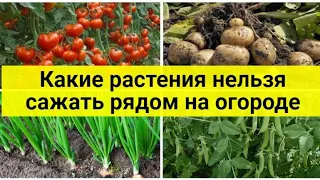 Какие растения нельзя сажать рядом на огороде